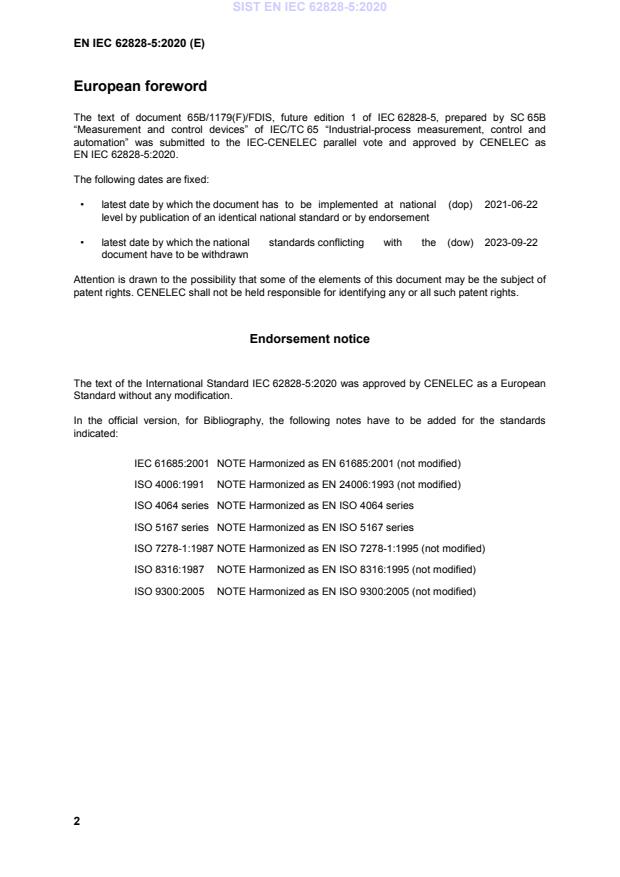 SIST EN IEC 62828-5:2020

EN IEC 62828-5:2020 (E)

European foreword

The text of document 65B/1179(F)/FDIS, future edition 1 of IEC 62828-5, prepared by SC 65B "Measurement and control devices" of IEC/TC 65 "Industrial-process measurement, control and automation" was submitted to the IEC-CENELEC parallel vote and approved by CENELEC as EN IEC 62828-5:2020.

The following dates are fixed:

• latest date by which the document has to be implemented at national level by publication of an identical national standard or by endorsement (dop) 2021-06-22

• latest date by which the national standards conflicting with the document have to be withdrawn (dow) 2023-09-22

Attention is drawn to the possibility that some of the elements of this document may be the subject of patent rights. CENELEC shall not be held responsible for identifying any or all such patent rights.

Endorsement notice

The text of the International Standard IEC 62828-5:2020 was approved by CENELEC as a European Standard without any modification.

In the official version, for Bibliography, the following notes have to be added for the standards indicated:

IEC 61685:2001 NOTE Harmonized as EN 61685:2001 (not modified)

ISO 4006:1991 NOTE Harmonized as EN 24006:1993 (not modified)

ISO 4064 series NOTE Harmonized as EN ISO 4064 series

ISO 5167 series NOTE Harmonized as EN ISO 5167 series

ISO 7278-1:1987 NOTE Harmonized as EN ISO 7278-1:1995 (not modified)

ISO 8316:1987 NOTE Harmonized as EN ISO 8316:1995 (not modified)

ISO 9300:2005 NOTE Harmonized as EN ISO 9300:2005 (not modified)

2